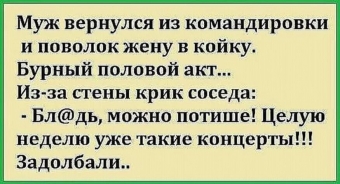 Муж вернулся из командировки и поволок жену в койку.
Бурный половой акт...
Из-за стены крик соседа:
- Бл@дь, можно потише! Целую неделю уже такие концерты!!!
Задолбали..